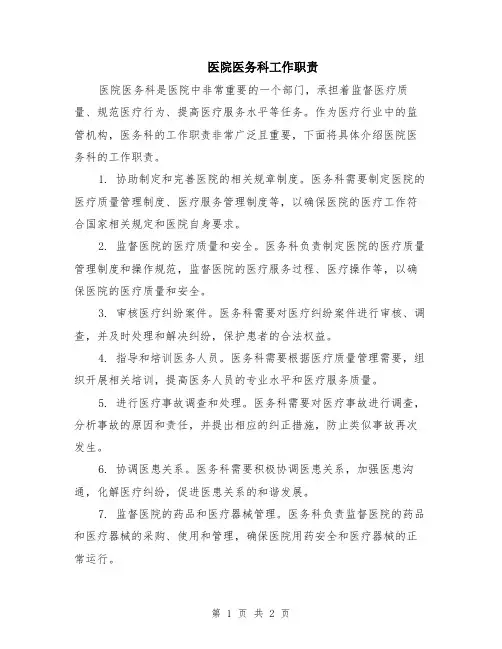 医院医务科工作职责

医院医务科是医院中非常重要的一个部门，承担着监督医疗质量、规范医疗行为、提高医疗服务水平等任务。作为医疗行业中的监管机构，医务科的工作职责非常广泛且重要，下面将具体介绍医院医务科的工作职责。

1. 协助制定和完善医院的相关规章制度。医务科需要制定医院的医疗质量管理制度、医疗服务管理制度等，以确保医院的医疗工作符合国家相关规定和医院自身要求。

2. 监督医院的医疗质量和安全。医务科负责制定医院的医疗质量管理制度和操作规范，监督医院的医疗服务过程、医疗操作等，以确保医院的医疗质量和安全。

3. 审核医疗纠纷案件。医务科需要对医疗纠纷案件进行审核、调查，并及时处理和解决纠纷，保护患者的合法权益。

4. 指导和培训医务人员。医务科需要根据医疗质量管理需要，组织开展相关培训，提高医务人员的专业水平和医疗服务质量。

5. 进行医疗事故调查和处理。医务科需要对医疗事故进行调查，分析事故的原因和责任，并提出相应的纠正措施，防止类似事故再次发生。

6. 协调医患关系。医务科需要积极协调医患关系，加强医患沟通，化解医疗纠纷，促进医患关系的和谐发展。

7. 监督医院的药品和医疗器械管理。医务科负责监督医院的药品和医疗器械的采购、使用和管理，确保医院用药安全和医疗器械的正常运行。

第 1 页 共 2 页